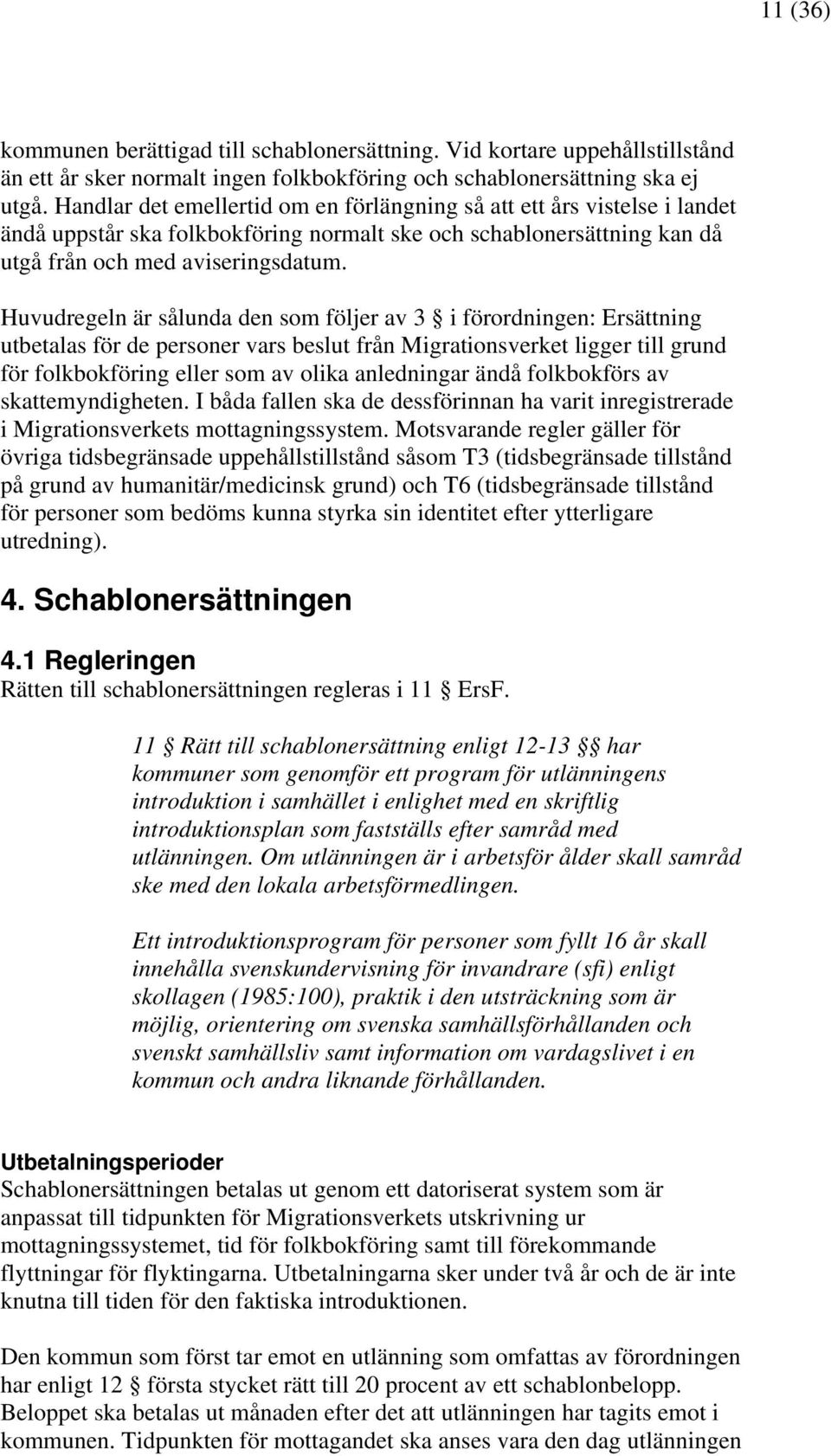 11 (36)

kommunen berättigad till schablonersättning. Vid kortare uppehållstillstånd än ett år sker normalt ingen folkbokföring och schablonersättning ska ej utgå. Handlar det emellertid om en förlängning så att ett års vistelse i landet ändå uppstår ska folkbokföring normalt ske och schablonersättning kan då utgå från och med aviseringsdatum.

Huvudregeln är sålunda den som följer av 3 § i förordningen: Ersättning utbetalas för de personer vars beslut från Migrationsverket ligger till grund för folkbokföring eller som av olika anledningar ändå folkbokförs av skattemyndigheten. I båda fallen ska de dessförinnan ha varit inregistrerade i Migrationsverkets mottagningssystem. Motsvarande regler gäller för övriga tidsbegränsade uppehållstillstånd såsom T3 (tidsbegränsade tillstånd på grund av humanitär/medicinsk grund) och T6 (tidsbegränsade tillstånd för personer som bedöms kunna styrka sin identitet efter ytterligare utredning).

4. Schablonersättningen

4.1 Regleringen
Rätten till schablonersättningen regleras i 11 § ErsF.

11 § Rätt till schablonersättning enligt 12-13 §§ har kommuner som genomför ett program för utlänningens introduktion i samhället i enlighet med en skriftlig introduktionsplan som fastställs efter samråd med utlänningen. Om utlänningen är i arbetsför ålder skall samråd ske med den lokala arbetsförmedlingen.

Ett introduktionsprogram för personer som fyllt 16 år skall innehålla svenskundervisning för invandrare (sfi) enligt skollagen (1985:100), praktik i den utsträckning som är möjlig, orientering om svenska samhällsförhållanden och svenskt samhällsliv samt information om vardagslivet i en kommun och andra liknande förhållanden.

Utbetalningsperioder
Schablonersättningen betalas ut genom ett datoriserat system som är anpassat till tidpunkten för Migrationsverkets utskrivning ur mottagningssystemet, tid för folkbokföring samt till förekommande flyttningar för flyktingarna. Utbetalningarna sker under två år och de är inte knutna till tiden för den faktiska introduktionen.

Den kommun som först tar emot en utlänning som omfattas av förordningen har enligt 12 § första stycket rätt till 20 procent av ett schablonbelopp. Beloppet ska betalas ut månaden efter det att utlänningen har tagits emot i kommunen. Tidpunkten för mottagandet ska anses vara den dag utlänningen